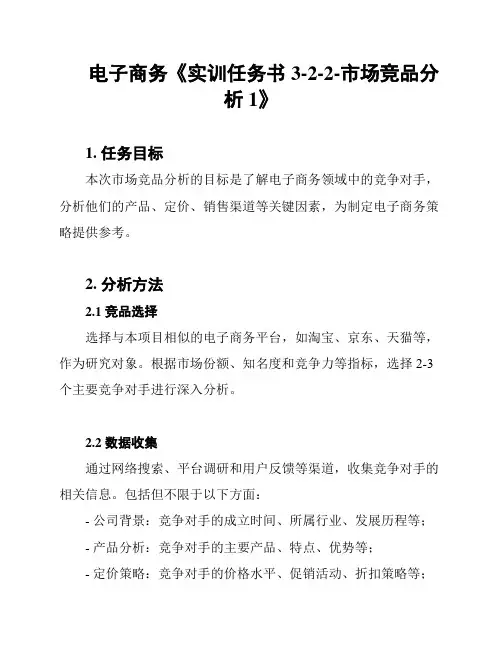 电子商务《实训任务书 3-2-2-市场竞品分析 1》

1. 任务目标

本次市场竞品分析的目标是了解电子商务领域中的竞争对手，分析他们的产品、定价、销售渠道等关键因素，为制定电子商务策略提供参考。

2. 分析方法

2.1 竞品选择

选择与本项目相似的电子商务平台，如淘宝、京东、天猫等，作为研究对象。根据市场份额、知名度和竞争力等指标，选择 2-3 个主要竞争对手进行深入分析。

2.2 数据收集

通过网络搜索、平台调研和用户反馈等渠道，收集竞争对手的相关信息。包括但不限于以下方面：

- 公司背景：竞争对手的成立时间、所属行业、发展历程等；

- 产品分析：竞争对手的主要产品、特点、优势等；

- 定价策略：竞争对手的价格水平、促销活动、折扣策略等；